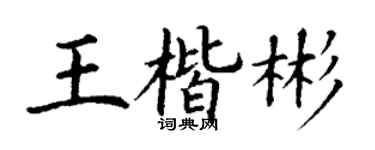 王楷彬
词典网